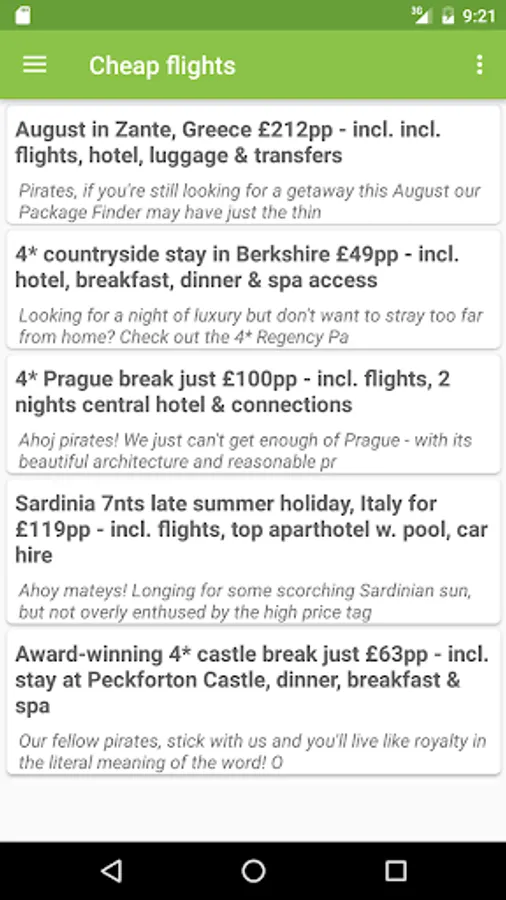 3G 9:21

Cheap flights

August in Zante, Greece £212pp - incl. incl. flights, hotel, luggage & transfers

Pirates, if you're still looking for a getaway this August our Package Finder may have just the thin

4* countryside stay in Berkshire £49pp - incl. hotel, breakfast, dinner & spa access

Looking for a night of luxury but don't want to stray too far from home? Check out the 4* Regency Pa

4* Prague break just £100pp - incl. flights, 2 nights central hotel & connections

Ahoj pirates! We just can't get enough of Prague - with its beautiful architecture and reasonable pr

Sardinia 7nts late summer holiday, Italy for £119pp - incl. flights, top aparthotel w. pool, car hire

Ahoy mateys! Longing for some scorching Sardinian sun, but not overly enthused by the high price tag

Award-winning 4* castle break just £63pp - incl. stay at Peckforton Castle, dinner, breakfast & spa

Our fellow pirates, stick with us and you'll live like royalty in the literal meaning of the word! O